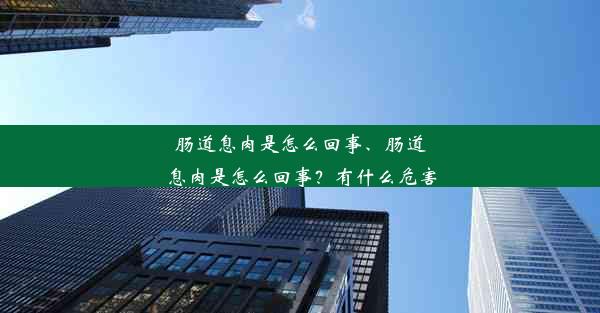 肠道息肉是怎么回事、肠道息肉是怎么回事？有什么危害